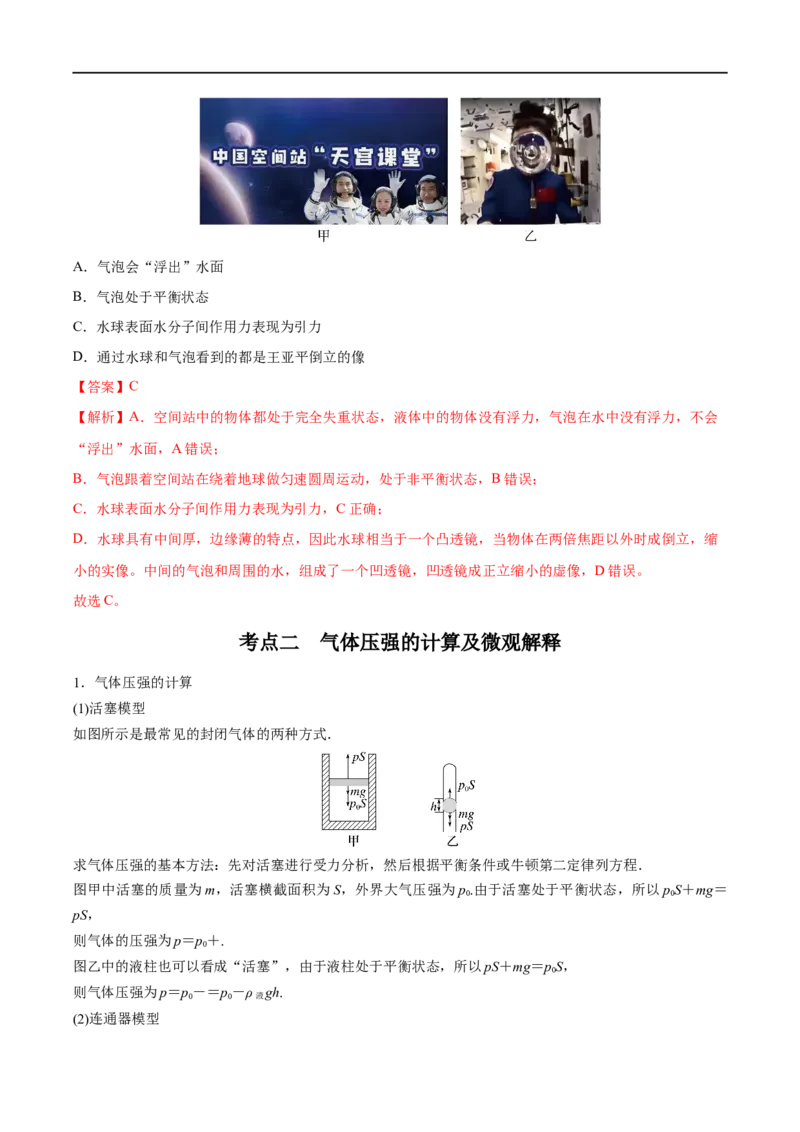 中国空间站“天宫课堂”

甲　　乙

A．气泡会“浮出”水面

B．气泡处于平衡状态

C．水球表面水分子间作用力表现为引力

D．通过水球和气泡看到的都是王亚平倒立的像

【答案】C

【解析】A．空间站中的物体都处于完全失重状态，液体中的物体没有浮力，气泡在水中没有浮力，不会“浮出”水面，A 错误；

B．气泡跟着空间站在绕着地球做匀速圆周运动，处于非平衡状态，B 错误；

C．水球表面水分子间作用力表现为引力，C 正确；

D．水球具有中间厚，边缘薄的特点，因此水球相当于一个凸透镜，当物体在两倍焦距以外时成倒立，缩小的实像。中间的气泡和周围的水，组成了一个凹透镜，凹透镜成正立缩小的虚像，D 错误。

故选 C。

考点二　气体压强的计算及微观解释

1．气体压强的计算

(1)活塞模型

如图所示是最常见的封闭气体的两种方式．

$pS$ $mg$ $p_0S$ 甲　$p_0S$ $h$ $mg$ $pS$ 乙

求气体压强的基本方法：先对活塞进行受力分析，然后根据平衡条件或牛顿第二定律列方程．

图甲中活塞的质量为 $m$，活塞横截面积为 $S$，外界大气压强为 $p_0$．由于活塞处于平衡状态，所以 $p_0S+mg=pS$，

则气体的压强为 $p=p_0+$．

图乙中的液柱也可以看成“活塞”，由于液柱处于平衡状态，所以 $pS+mg=p_0S$，

则气体压强为 $p=p_0-=p_0-\rho_{液}gh$．

(2)连通器模型